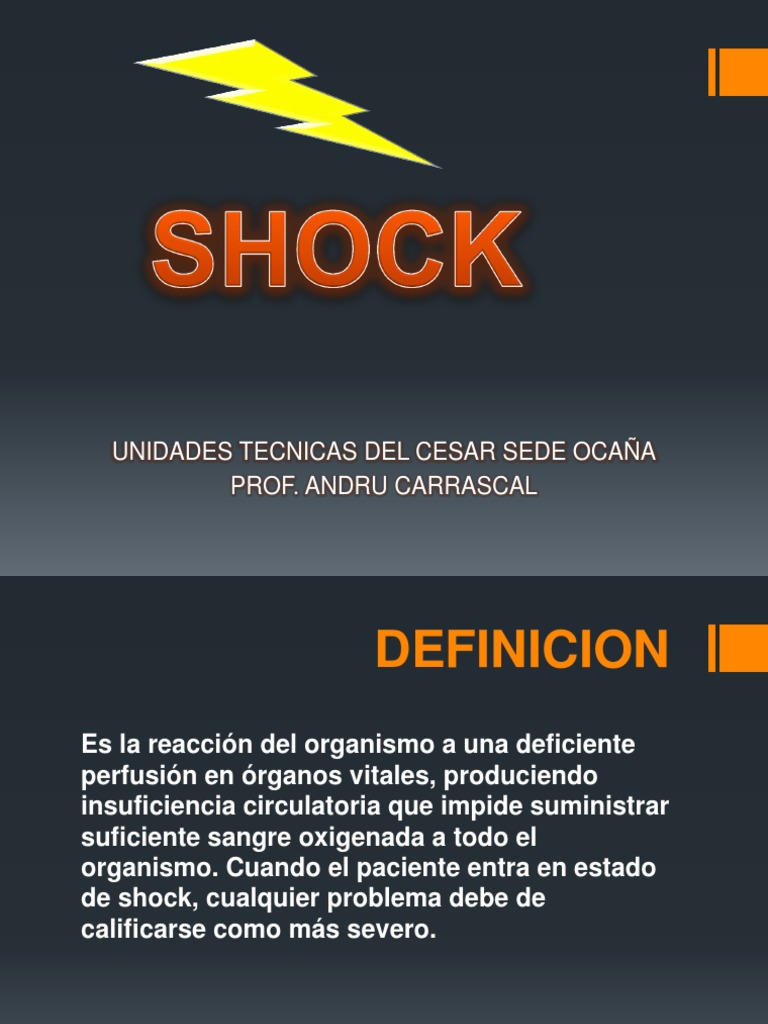 SHOCK

UNIDADES TECNICAS DEL CESAR SEDE OCAÑA
PROF. ANDRU CARRASCAL

DEFINICION

Es la reacción del organismo a una deficiente perfusión en órganos vitales, produciendo insuficiencia circulatoria que impide suministrar suficiente sangre oxigenada a todo el organismo. Cuando el paciente entra en estado de shock, cualquier problema debe de calificarse como más severo.